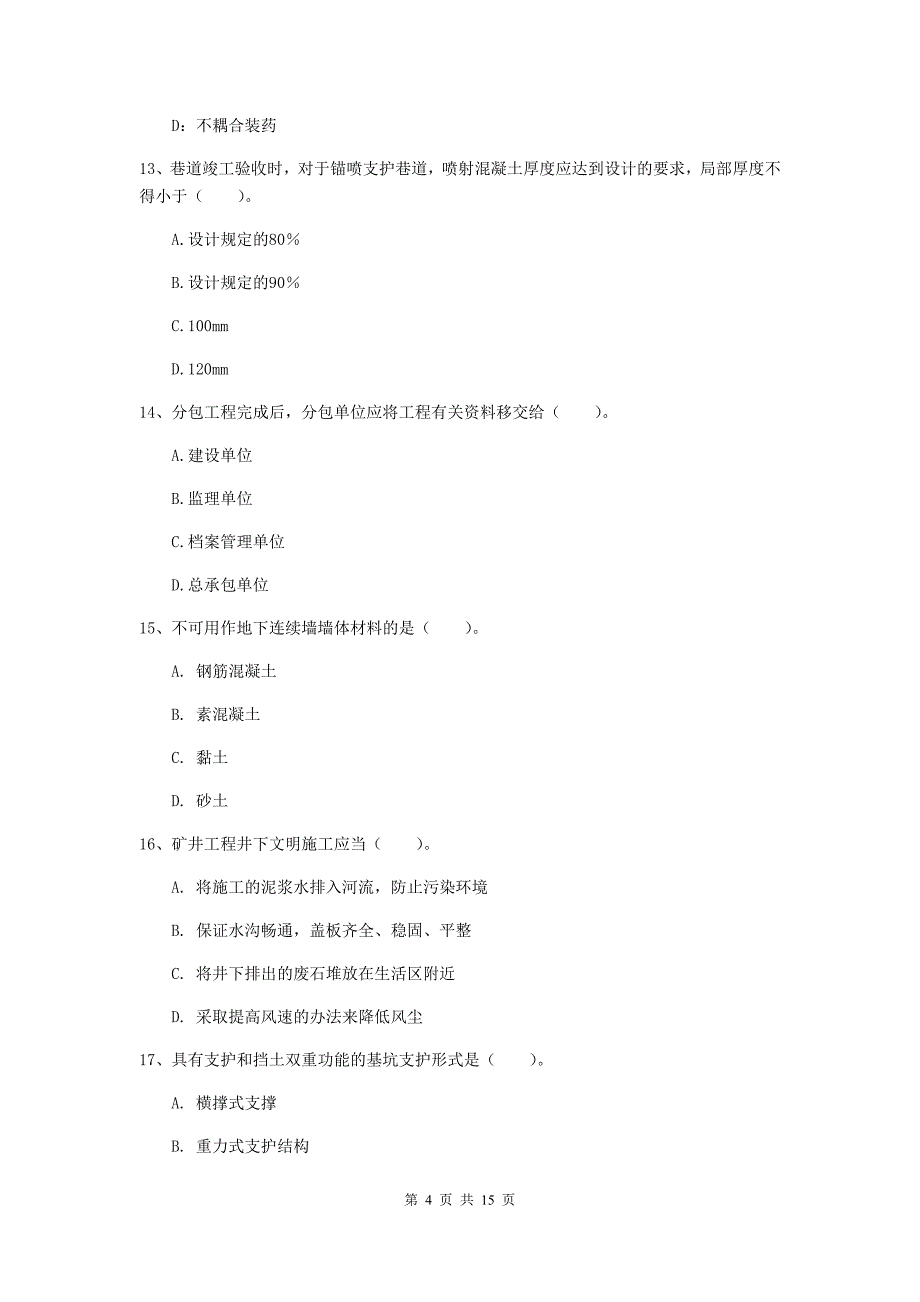 D：不耦合装药

13、巷道竣工验收时，对于锚喷支护巷道，喷射混凝土厚度应达到设计的要求，局部厚度不得小于（　　）。

A.设计规定的80%

B.设计规定的90%

C.100mm

D.120mm

14、分包工程完成后，分包单位应将工程有关资料移交给（　　）。

A.建设单位

B.监理单位

C.档案管理单位

D.总承包单位

15、不可用作地下连续墙墙体材料的是（　　）。

A. 钢筋混凝土

B. 素混凝土

C. 黏土

D. 砂土

16、矿井工程井下文明施工应当（　　）。

A. 将施工的泥浆水排入河流，防止污染环境

B. 保证水沟畅通，盖板齐全、稳固、平整

C. 将井下排出的废石堆放在生活区附近

D. 采取提高风速的办法来降低风尘

17、具有支护和挡土双重功能的基坑支护形式是（　　）。

A. 横撑式支撑

B. 重力式支护结构

第 4 页 共 15 页